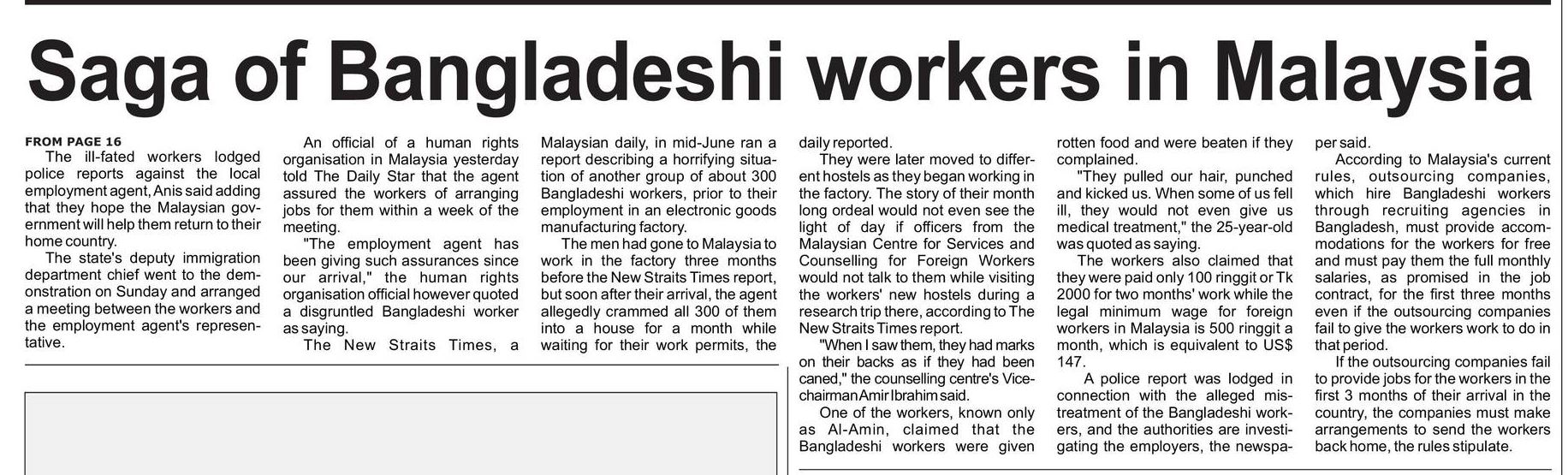 Saga of Bangladeshi workers in Malaysia

FROM PAGE 16
The ill-fated workers lodged police reports against the local employment agent, Anis said adding that they hope the Malaysian government will help them return to their home country.

The state's deputy immigration department chief went to the demonstration on Sunday and arranged a meeting between the workers and the employment agent's representative.

An official of a human rights organisation in Malaysia yesterday told The Daily Star that the agent assured the workers of arranging jobs for them within a week of the meeting.

"The employment agent has been giving such assurances since our arrival," the human rights organisation official however quoted a disgruntled Bangladeshi worker as saying.

The New Straits Times, a Malaysian daily, in mid-June ran a report describing a horrifying situation of another group of about 300 Bangladeshi workers, prior to their employment in an electronic goods manufacturing factory.

The men had gone to Malaysia to work in the factory three months before the New Straits Times report, but soon after their arrival, the agent allegedly crammed all 300 of them into a house for a month while waiting for their work permits, the daily reported.

They were later moved to different hostels as they began working in the factory. The story of their month long ordeal would not even see the light of day if officers from the Malaysian Centre for Services and Counselling for Foreign Workers would not talk to them while visiting the workers' new hostels during a research trip there, according to The New Straits Times report.

"When I saw them, they had marks on their backs as if they had been caned," the counselling centre's Vice-chairman Amir Ibrahim said.

One of the workers, known only as Al-Amin, claimed that the Bangladeshi workers were given rotten food and were beaten if they complained.

"They pulled our hair, punched and kicked us. When some of us fell ill, they would not even give us medical treatment," the 25-year-old was quoted as saying.

The workers also claimed that they were paid only 100 ringgit or Tk 2000 for two months' work while the legal minimum wage for foreign workers in Malaysia is 500 ringgit a month, which is equivalent to US$ 147.

A police report was lodged in connection with the alleged mistreatment of the Bangladeshi workers, and the authorities are investigating the employers, the newspaper said.

According to Malaysia's current rules, outsourcing companies, which hire Bangladeshi workers through recruiting agencies in Bangladesh, must provide accommodations for the workers for free and must pay them the full monthly salaries, as promised in the job contract, for the first three months even if the outsourcing companies fail to give the workers work to do in that period.

If the outsourcing companies fail to provide jobs for the workers in the first 3 months of their arrival in the country, the companies must make arrangements to send the workers back home, the rules stipulate.